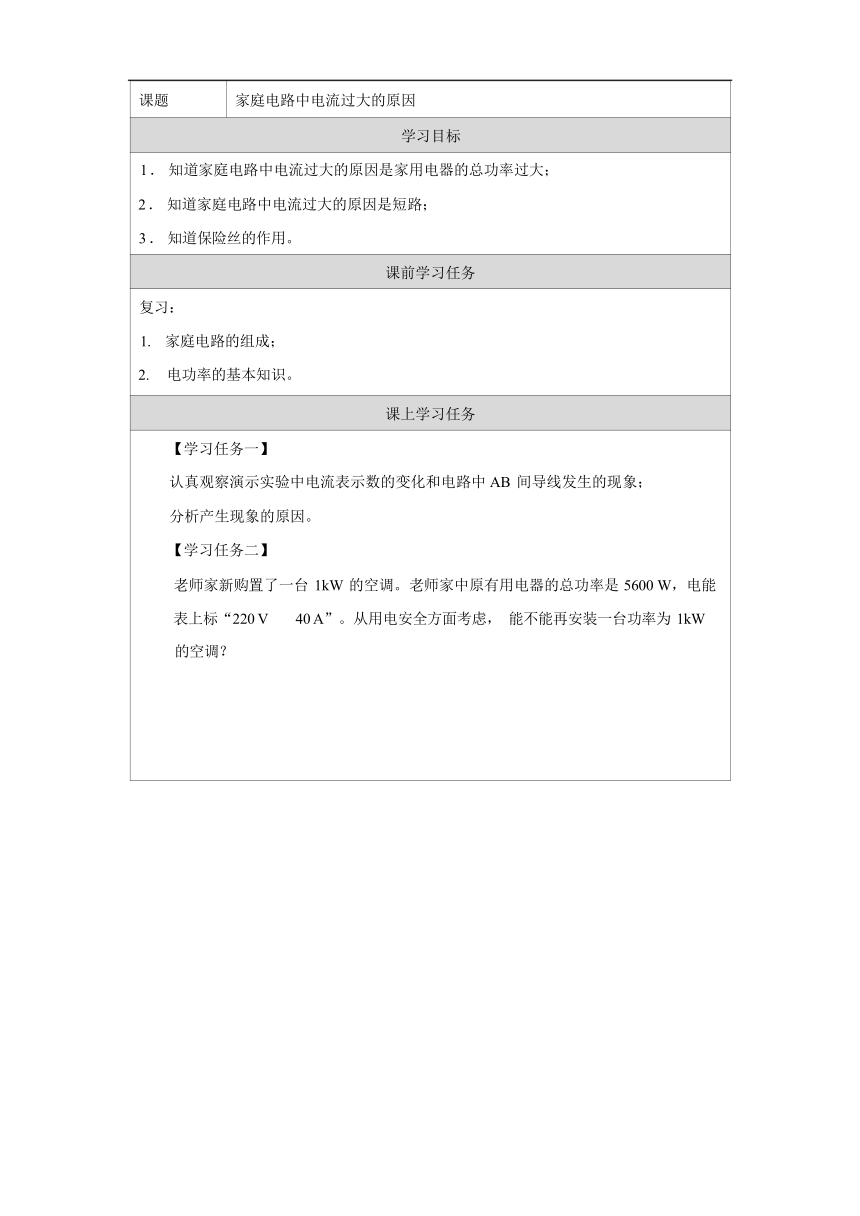 | 课题 | 家庭电路中电流过大的原因 |
|---|---|

学习目标

1． 知道家庭电路中电流过大的原因是家用电器的总功率过大；

2． 知道家庭电路中电流过大的原因是短路；

3． 知道保险丝的作用。

课前学习任务

复习：

1. 家庭电路的组成；

2. 电功率的基本知识。

课上学习任务

【学习任务一】

认真观察演示实验中电流表示数的变化和电路中 AB 间导线发生的现象；

分析产生现象的原因。

【学习任务二】

老师家新购置了一台 1kW 的空调。老师家中原有用电器的总功率是 5600 W，电能表上标“220 V 40 A”。从用电安全方面考虑， 能不能再安装一台功率为 1kW 的空调？